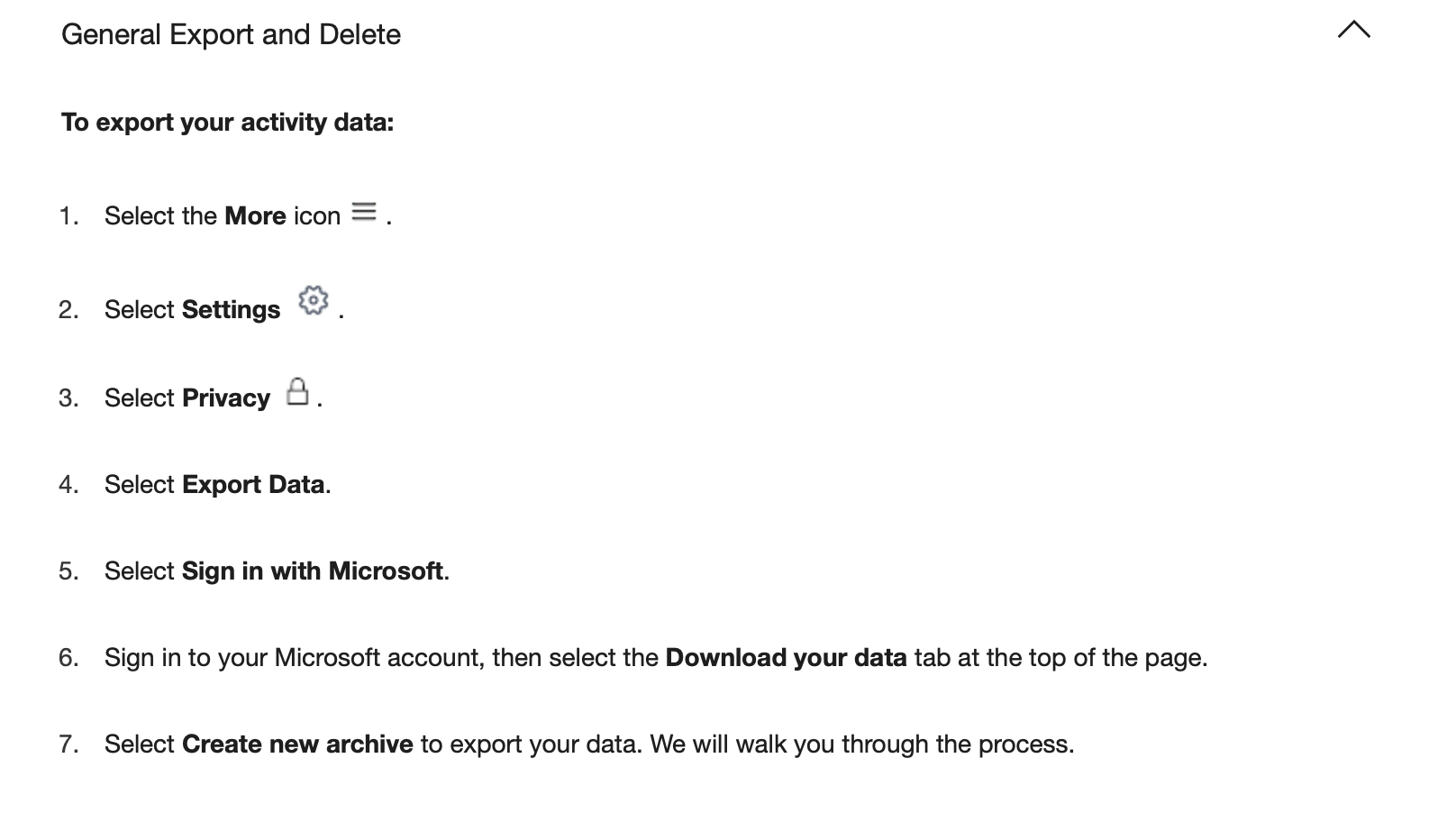 General Export and Delete

To export your activity data:

1. Select the More icon .

2. Select Settings .

3. Select Privacy .

4. Select Export Data.

5. Select Sign in with Microsoft.

6. Sign in to your Microsoft account, then select the Download your data tab at the top of the page.

7. Select Create new archive to export your data. We will walk you through the process.